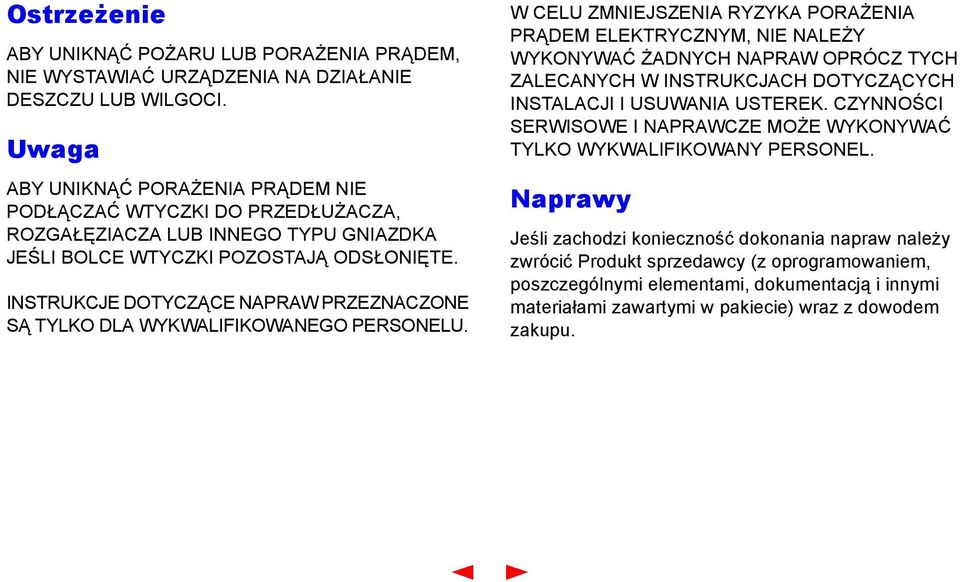 Ostrzeżenie

ABY UNIKNĄĆ POŻARU LUB PORAŻENIA PRĄDEM, NIE WYSTAWIAĆ URZĄDZENIA NA DZIAŁANIE DESZCZU LUB WILGOCI.

Uwaga

ABY UNIKNĄĆ PORAŻENIA PRĄDEM NIE PODŁĄCZAĆ WTYCZKI DO PRZEDŁUŻACZA, ROZGAŁĘZIACZA LUB INNEGO TYPU GNIAZDKA JEŚLI BOLCE WTYCZKI POZOSTAJĄ ODSŁONIĘTE.

INSTRUKCJE DOTYCZĄCE NAPRAW PRZEZNACZONE SĄ TYLKO DLA WYKWALIFIKOWANEGO PERSONELU.

W CELU ZMNIEJSZENIA RYZYKA PORAŻENIA PRĄDEM ELEKTRYCZNYM, NIE NALEŻY WYKONYWAĆ ŻADNYCH NAPRAW OPRÓCZ TYCH ZALECANYCH W INSTRUKCJACH DOTYCZĄCYCH INSTALACJI I USUWANIA USTEREK. CZYNNOŚCI SERWISOWE I NAPRAWCZE MOŻE WYKONYWAĆ TYLKO WYKWALIFIKOWANY PERSONEL.

Naprawy

Jeśli zachodzi konieczność dokonania napraw należy zwrócić Produkt sprzedawcy (z oprogramowaniem, poszczególnymi elementami, dokumentacją i innymi materiałami zawartymi w pakiecie) wraz z dowodem zakupu.